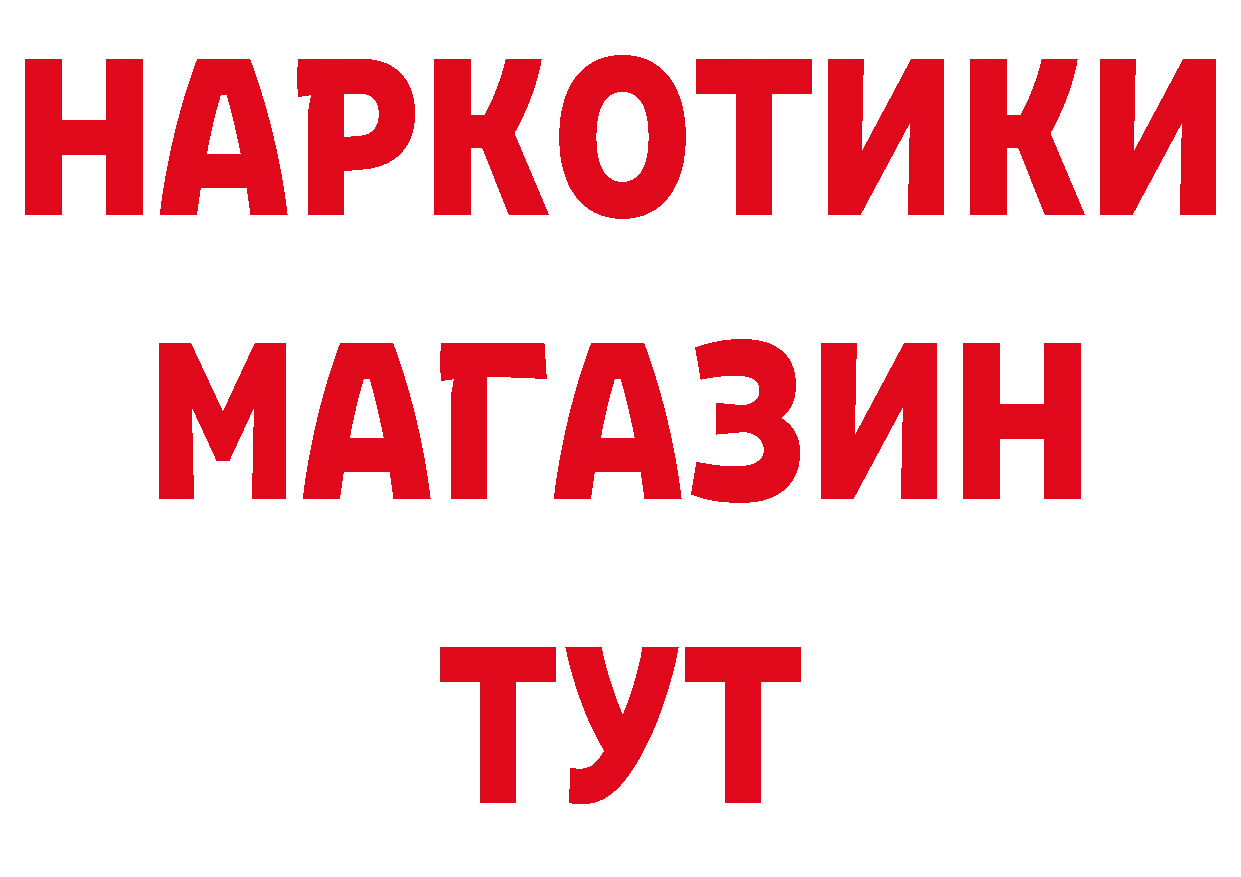 НАРКОТИКИ
МАГАЗИН
ТУТ